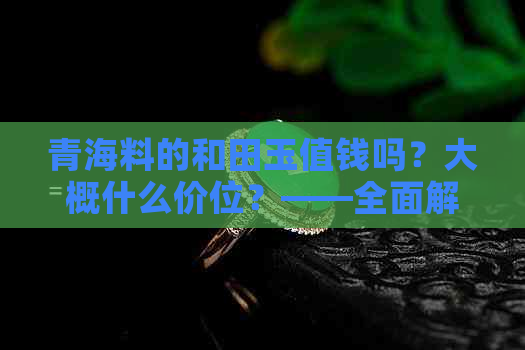 青海料的和田玉值钱吗？大概什么价位？——全面解